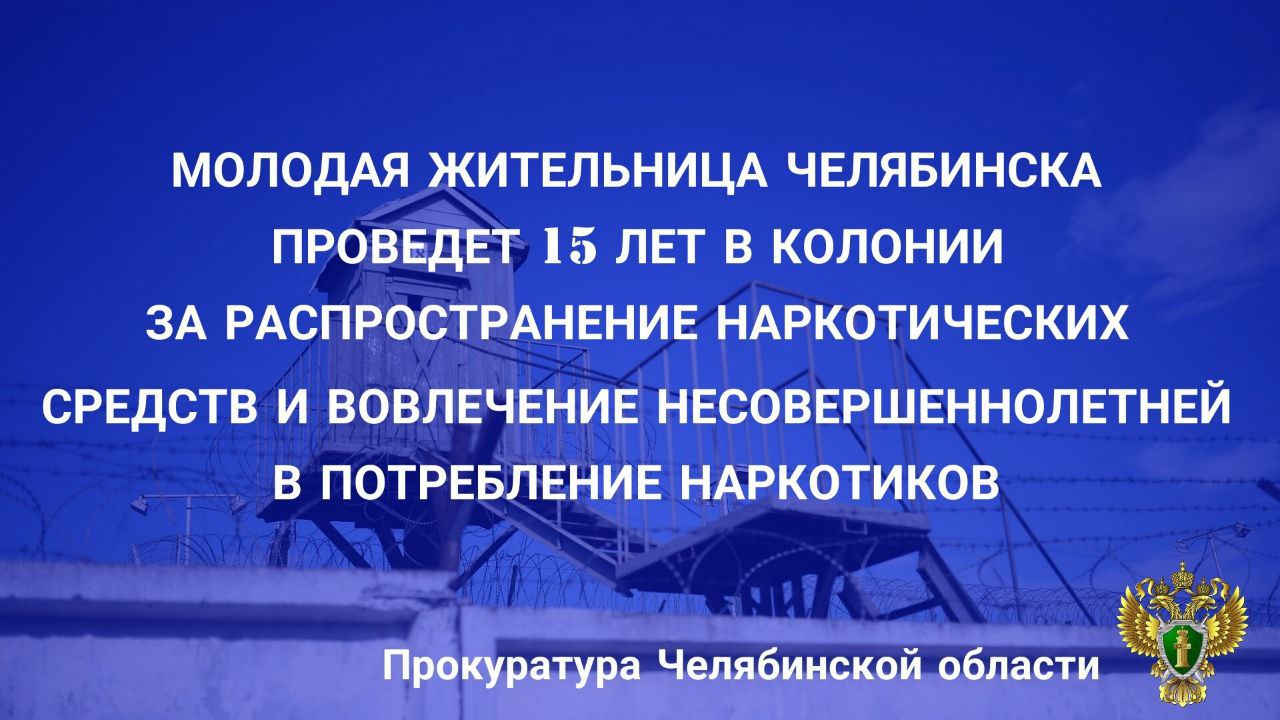 МОЛОДАЯ ЖИТЕЛЬНИЦА ЧЕЛЯБИНСКА ПРОВЕДЕТ 15 ЛЕТ В КОЛОНИИ ЗА РАСПРОСТРАНЕНИЕ НАРКОТИЧЕСКИХ СРЕДСТВ И ВОВЛЕЧЕНИЕ НЕСОВЕРШЕННОЛЕТНЕЙ В ПОТРЕБЛЕНИЕ НАРКОТИКОВ

Прокуратура Челябинской области